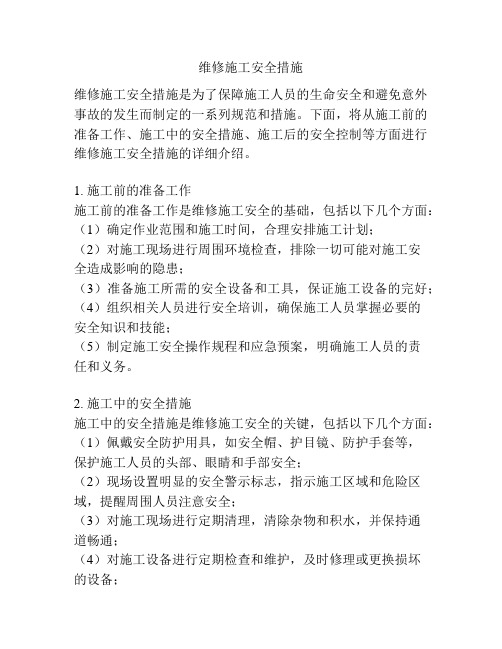 维修施工安全措施

维修施工安全措施是为了保障施工人员的生命安全和避免意外事故的发生而制定的一系列规范和措施。下面，将从施工前的准备工作、施工中的安全措施、施工后的安全控制等方面进行维修施工安全措施的详细介绍。

1. 施工前的准备工作
施工前的准备工作是维修施工安全的基础，包括以下几个方面：
（1）确定作业范围和施工时间，合理安排施工计划；
（2）对施工现场进行周围环境检查，排除一切可能对施工安全造成影响的隐患；
（3）准备施工所需的安全设备和工具，保证施工设备的完好；
（4）组织相关人员进行安全培训，确保施工人员掌握必要的安全知识和技能；
（5）制定施工安全操作规程和应急预案，明确施工人员的责任和义务。

2. 施工中的安全措施
施工中的安全措施是维修施工安全的关键，包括以下几个方面：
（1）佩戴安全防护用具，如安全帽、护目镜、防护手套等，保护施工人员的头部、眼睛和手部安全；
（2）现场设置明显的安全警示标志，指示施工区域和危险区域，提醒周围人员注意安全；
（3）对施工现场进行定期清理，清除杂物和积水，并保持通道畅通；
（4）对施工设备进行定期检查和维护，及时修理或更换损坏的设备；